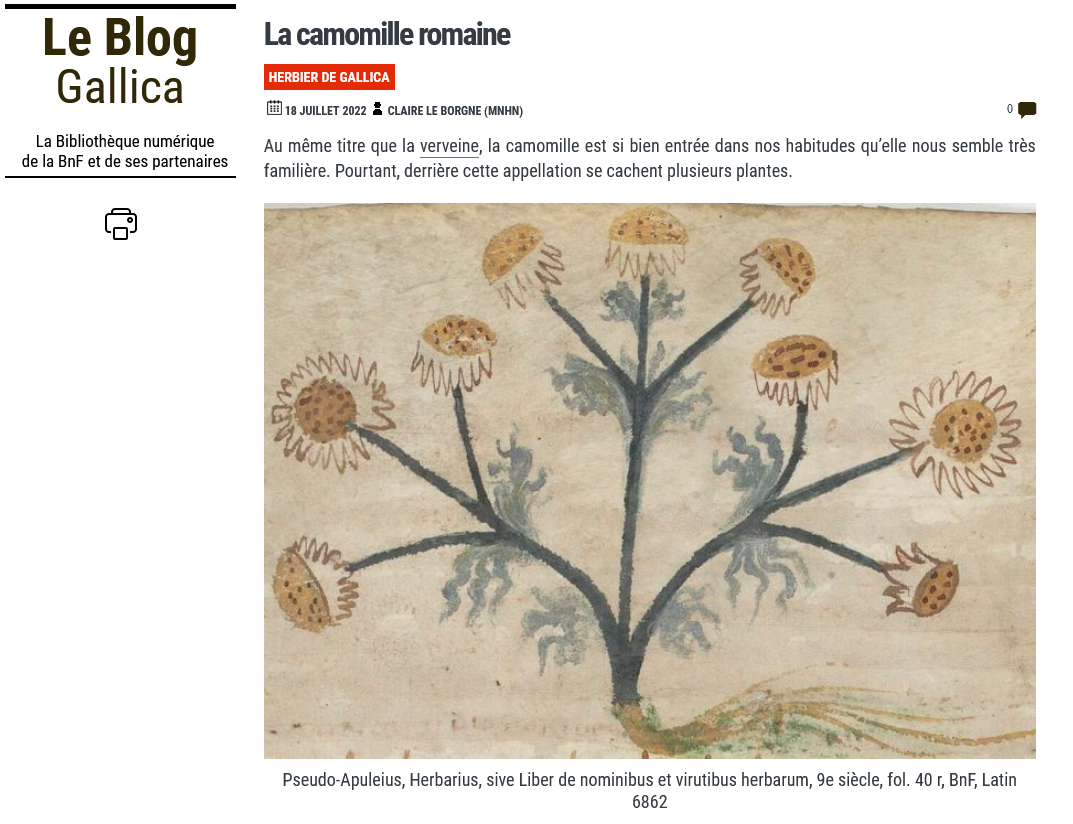 Le Blog
Gallica

La Bibliothèque numérique de la BnF et de ses partenaires

La camomille romaine

HERBIER DE GALLICA

18 JUILLET 2022 CLAIRE LE BORGNE (MNHN) 0

Au même titre que la verveine, la camomille est si bien entrée dans nos habitudes qu'elle nous semble très familière. Pourtant, derrière cette appellation se cachent plusieurs plantes.

Pseudo-Apuleius, Herbarius, sive Liber de nominibus et virutibus herbarum, 9e siècle, fol. 40 r, BnF, Latin 6862